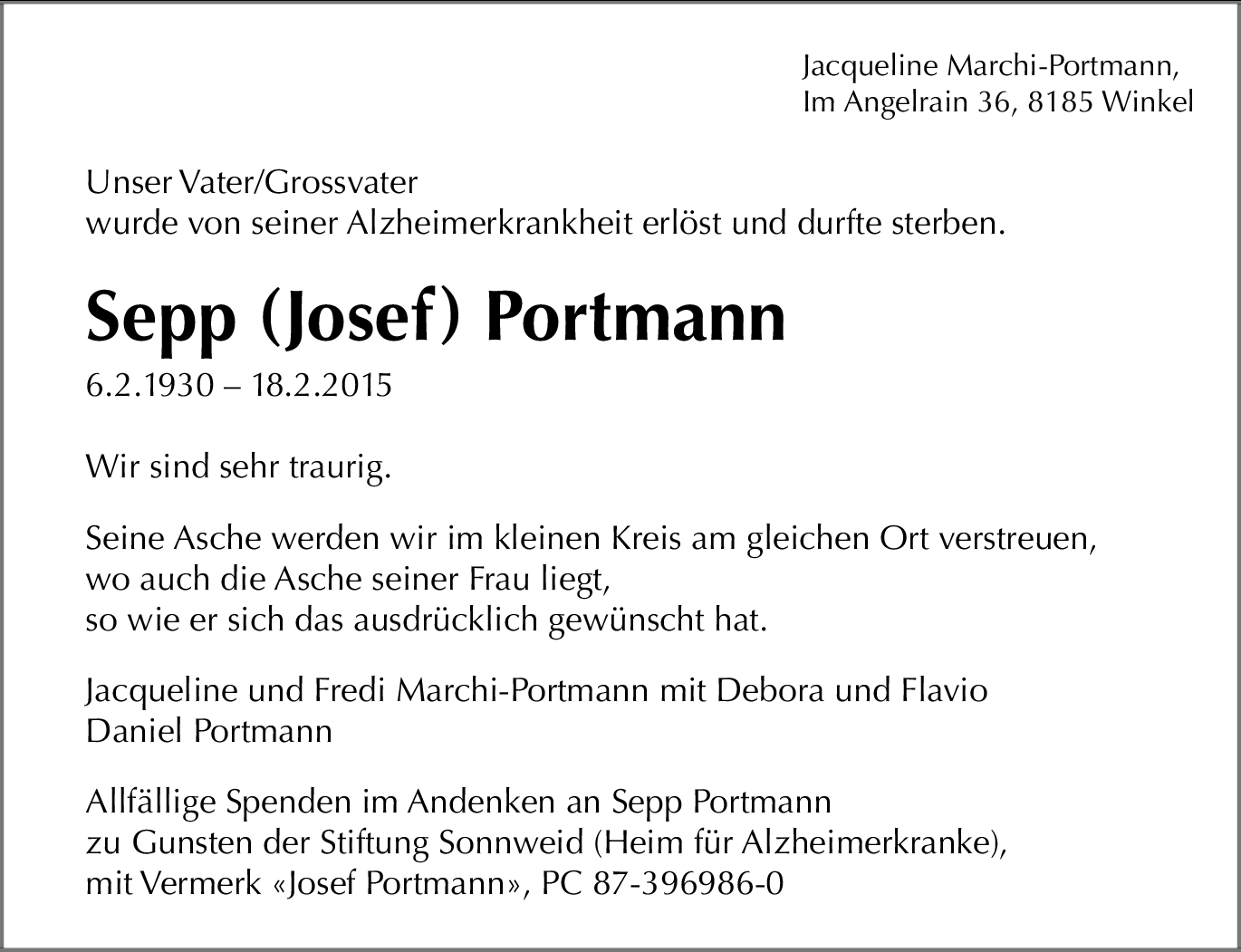 Jacqueline Marchi-Portmann,
Im Angelrain 36, 8185 Winkel

Unser Vater/Grossvater
wurde von seiner Alzheimerkrankheit erlöst und durfte sterben.

Sepp (Josef) Portmann

6.2.1930 – 18.2.2015

Wir sind sehr traurig.

Seine Asche werden wir im kleinen Kreis am gleichen Ort verstreuen,
wo auch die Asche seiner Frau liegt,
so wie er sich das ausdrücklich gewünscht hat.

Jacqueline und Fredi Marchi-Portmann mit Debora und Flavio
Daniel Portmann

Allfällige Spenden im Andenken an Sepp Portmann
zu Gunsten der Stiftung Sonnweid (Heim für Alzheimerkranke),
mit Vermerk «Josef Portmann», PC 87-396986-0